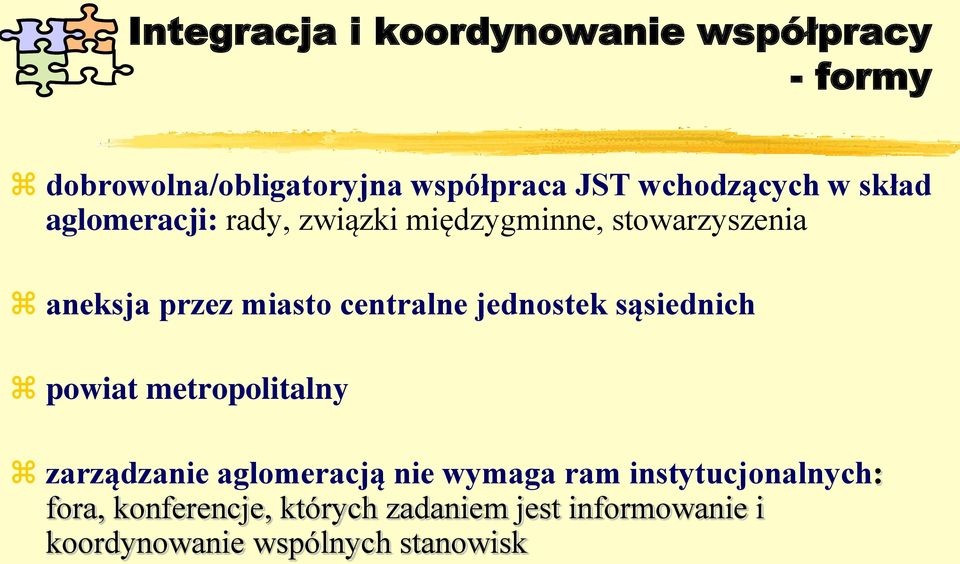 Integracja i koordynowanie współpracy - formy

⌘ dobrowolna/obligatoryjna współpraca JST wchodzących w skład aglomeracji: rady, związki międzygminne, stowarzyszenia

⌘ aneksja przez miasto centralne jednostek sąsiednich

⌘ powiat metropolitalny

⌘ zarządzanie aglomeracją nie wymaga ram instytucjonalnych: fora, konferencje, których zadaniem jest informowanie i koordynowanie wspólnych stanowisk